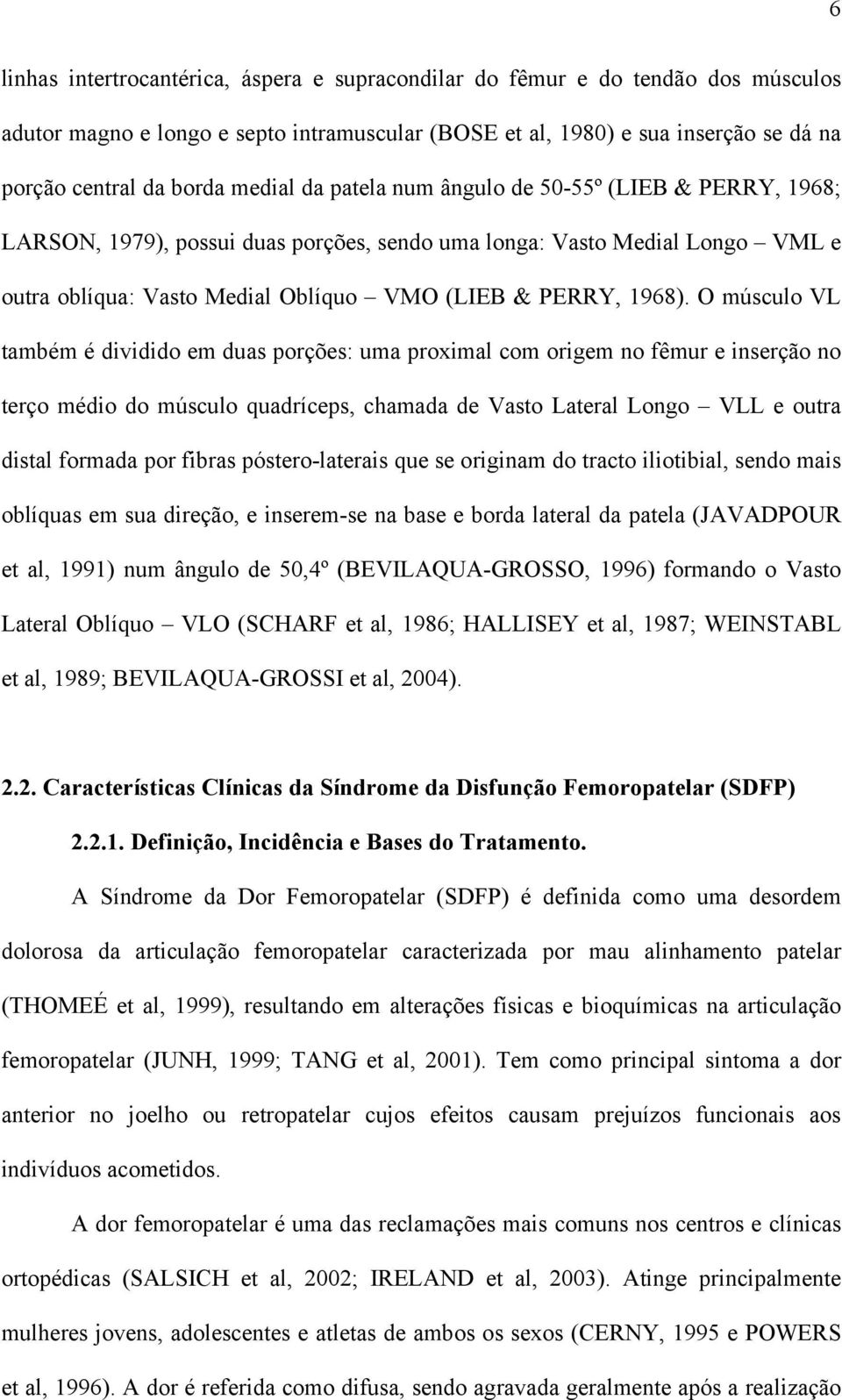 6

linhas intertrocantérica, áspera e supracondilar do fêmur e do tendão dos músculos adutor magno e longo e septo intramuscular (BOSE et al, 1980) e sua inserção se dá na porção central da borda medial da patela num ângulo de 50-55º (LIEB & PERRY, 1968; LARSON, 1979), possui duas porções, sendo uma longa: Vasto Medial Longo – VML e outra oblíqua: Vasto Medial Oblíquo – VMO (LIEB & PERRY, 1968). O músculo VL também é dividido em duas porções: uma proximal com origem no fêmur e inserção no terço médio do músculo quadríceps, chamada de Vasto Lateral Longo – VLL e outra distal formada por fibras póstero-laterais que se originam do tracto iliotibial, sendo mais oblíquas em sua direção, e inserem-se na base e borda lateral da patela (JAVADPOUR et al, 1991) num ângulo de 50,4º (BEVILAQUA-GROSSO, 1996) formando o Vasto Lateral Oblíquo – VLO (SCHARF et al, 1986; HALLISEY et al, 1987; WEINSTABL et al, 1989; BEVILAQUA-GROSSI et al, 2004).

2.2. Características Clínicas da Síndrome da Disfunção Femoropatelar (SDFP)

2.2.1. Definição, Incidência e Bases do Tratamento.

A Síndrome da Dor Femoropatelar (SDFP) é definida como uma desordem dolorosa da articulação femoropatelar caracterizada por mau alinhamento patelar (THOMEÉ et al, 1999), resultando em alterações físicas e bioquímicas na articulação femoropatelar (JUNH, 1999; TANG et al, 2001). Tem como principal sintoma a dor anterior no joelho ou retropatelar cujos efeitos causam prejuízos funcionais aos indivíduos acometidos.

A dor femoropatelar é uma das reclamações mais comuns nos centros e clínicas ortopédicas (SALSICH et al, 2002; IRELAND et al, 2003). Atinge principalmente mulheres jovens, adolescentes e atletas de ambos os sexos (CERNY, 1995 e POWERS et al, 1996). A dor é referida como difusa, sendo agravada geralmente após a realização